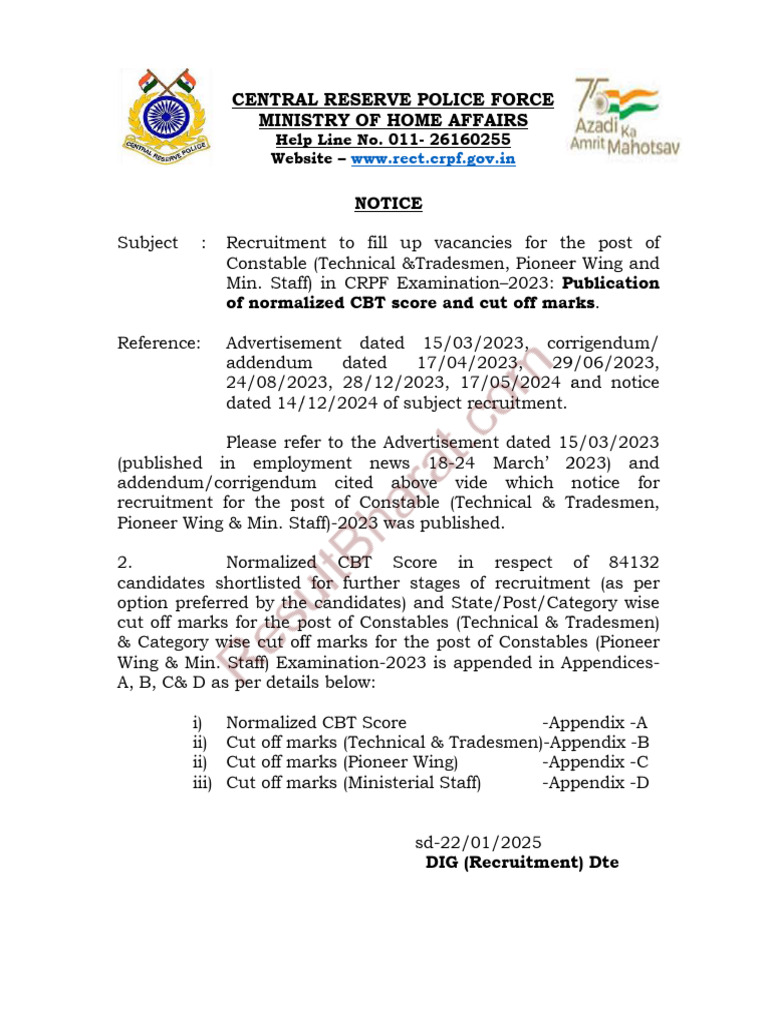 CENTRAL RESERVE POLICE

CENTRAL RESERVE POLICE FORCE
MINISTRY OF HOME AFFAIRS
Help Line No. 011- 26160255
Website – www.rect.crpf.gov.in

75 Azadi Ka Amrit Mahotsav

NOTICE

Subject : Recruitment to fill up vacancies for the post of Constable (Technical &Tradesmen, Pioneer Wing and Min. Staff) in CRPF Examination–2023: Publication of normalized CBT score and cut off marks.

Reference: Advertisement dated 15/03/2023, corrigendum/ addendum dated 17/04/2023, 29/06/2023, 24/08/2023, 28/12/2023, 17/05/2024 and notice dated 14/12/2024 of subject recruitment.

Please refer to the Advertisement dated 15/03/2023 (published in employment news 18-24 March' 2023) and addendum/corrigendum cited above vide which notice for recruitment for the post of Constable (Technical & Tradesmen, Pioneer Wing & Min. Staff)-2023 was published.

2. Normalized CBT Score in respect of 84132 candidates shortlisted for further stages of recruitment (as per option preferred by the candidates) and State/Post/Category wise cut off marks for the post of Constables (Technical & Tradesmen) & Category wise cut off marks for the post of Constables (Pioneer Wing & Min. Staff) Examination-2023 is appended in Appendices-A, B, C& D as per details below:

i) Normalized CBT Score -Appendix -A
ii) Cut off marks (Technical & Tradesmen)-Appendix -B
ii) Cut off marks (Pioneer Wing) -Appendix -C
iii) Cut off marks (Ministerial Staff) -Appendix -D

sd-22/01/2025
DIG (Recruitment) Dte

ResultBharat.com